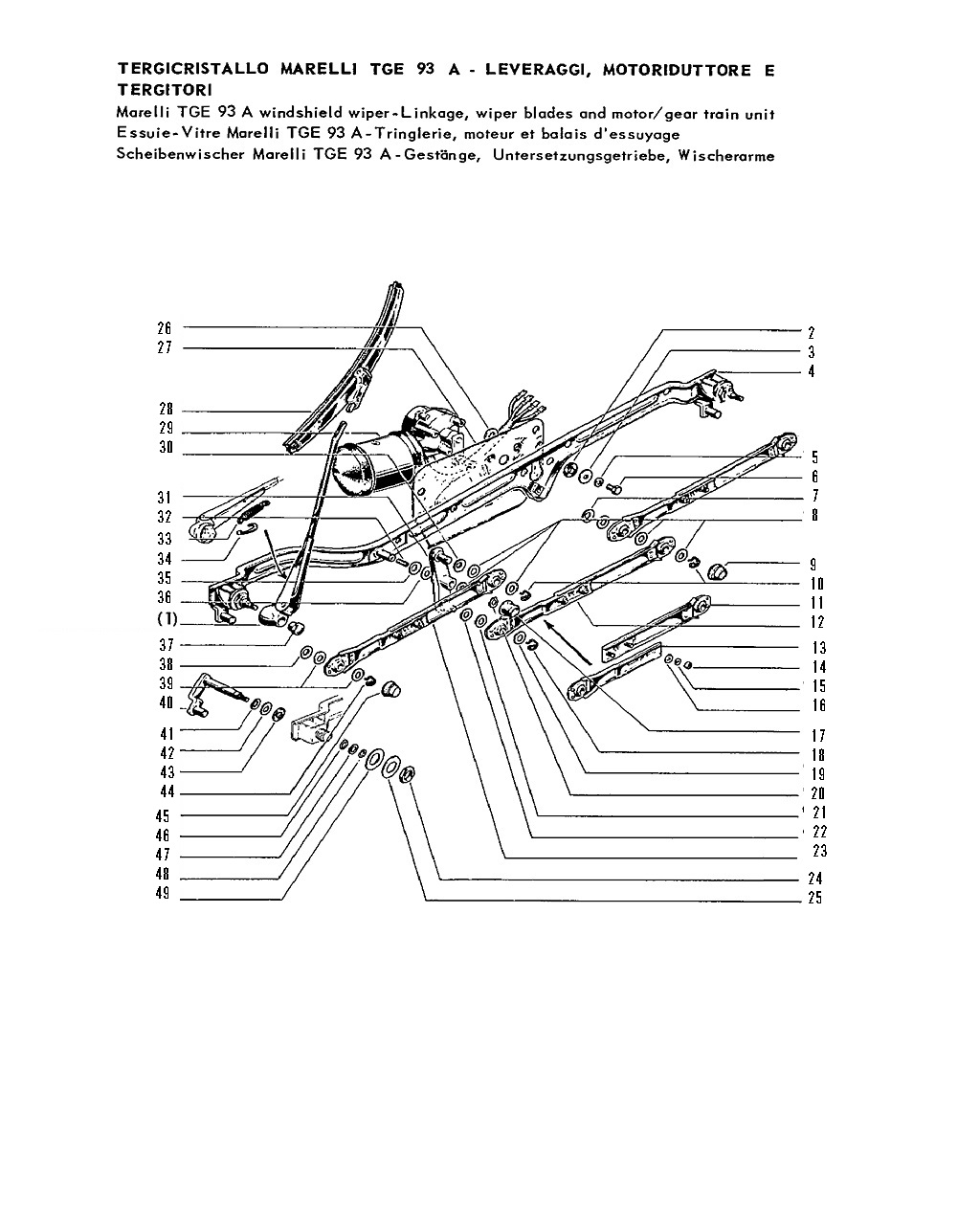 TERGICRISTALLO MARELLI TGE 93 A - LEVERAGGI, MOTORIDUTTORE E TERGITORI
Marelli TGE 93 A windshield wiper-Linkage, wiper blades and motor/gear train unit
Essuie-Vitre Marelli TGE 93 A-Tringlerie, moteur et balais d'essuyage
Scheibenwischer Marelli TGE 93 A-Gestänge, Untersetzungsgetriebe, Wischerarme

26
27
28
29
30
31
32
33
34
35
36
(1)
37
38
39
40
41
42
43
44
45
46
47
48
49
2
3
4
5
6
7
8
9
10
11
12
13
14
15
16
17
18
19
20
21
22
23
24
25